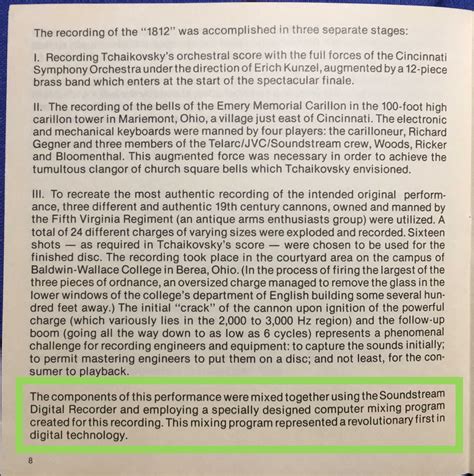 The recording of the "1812" was accomplished in three separate stages:

I. Recording Tchaikovsky's orchestral score with the full forces of the Cincinnati Symphony Orchestra under the direction of Erich Kunzel, augmented by a 12-piece brass band which enters at the start of the spectacular finale.

II. The recording of the bells of the Emery Memorial Carillon in the 100-foot high carillon tower in Mariemont, Ohio, a village just east of Cincinnati. The electronic and mechanical keyboards were manned by four players: the carilloneur, Richard Gegner and three members of the Telarc/JVC/Soundstream crew, Woods, Ricker and Bloomenthal. This augmented force was necessary in order to achieve the tumultous clangor of church square bells which Tchaikovsky envisioned.

III. To recreate the most authentic recording of the intended original performance, three different and authentic 19th century cannons, owned and manned by the Fifth Virginia Regiment (an antique arms enthusiasts group) were utilized. A total of 24 different charges of varying sizes were exploded and recorded. Sixteen shots — as required in Tchaikovsky's score — were chosen to be used for the finished disc. The recording took place in the courtyard area on the campus of Baldwin-Wallace College in Berea, Ohio. (In the process of firing the largest of the three pieces of ordnance, an oversized charge managed to remove the glass in the lower windows of the college's department of English building some several hundred feet away.) The initial "crack" of the cannon upon ignition of the powerful charge (which variously lies in the 2,000 to 3,000 Hz region) and the follow-up boom (going all the way down to as low as 6 cycles) represents a phenomenal challenge for recording engineers and equipment: to capture the sounds initially; to permit mastering engineers to put them on a disc; and not least, for the consumer to playback.

The components of this performance were mixed together using the Soundstream Digital Recorder and employing a specially designed computer mixing program created for this recording. This mixing program represented a revolutionary first in digital technology.

8